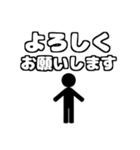 よろしく
お願いします